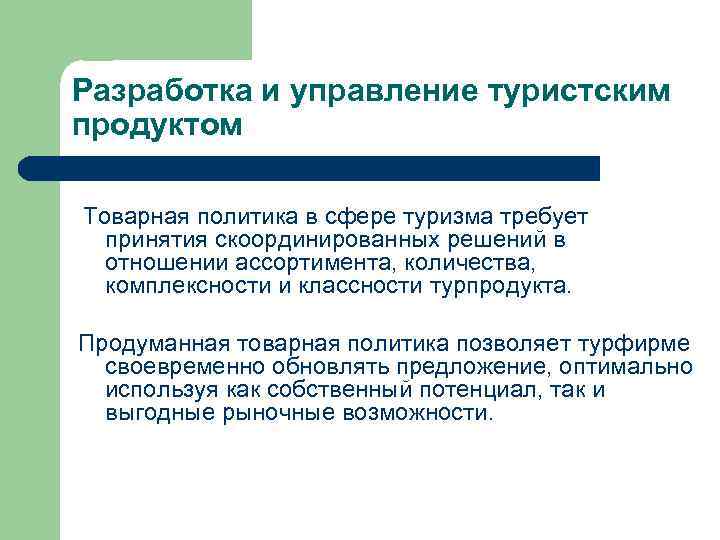 Разработка и управление туристским продуктом

Товарная политика в сфере туризма требует принятия скоординированных решений в отношении ассортимента, количества, комплексности и классности турпродукта.

Продуманная товарная политика позволяет турфирме своевременно обновлять предложение, оптимально используя как собственный потенциал, так и выгодные рыночные возможности.